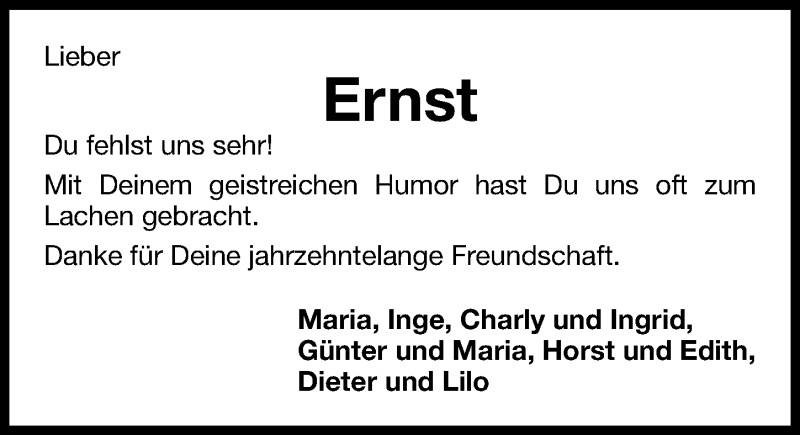 Lieber

Ernst

Du fehlst uns sehr!

Mit Deinem geistreichen Humor hast Du uns oft zum Lachen gebracht.

Danke für Deine jahrzehntelange Freundschaft.

Maria, Inge, Charly und Ingrid,
Günter und Maria, Horst und Edith,
Dieter und Lilo